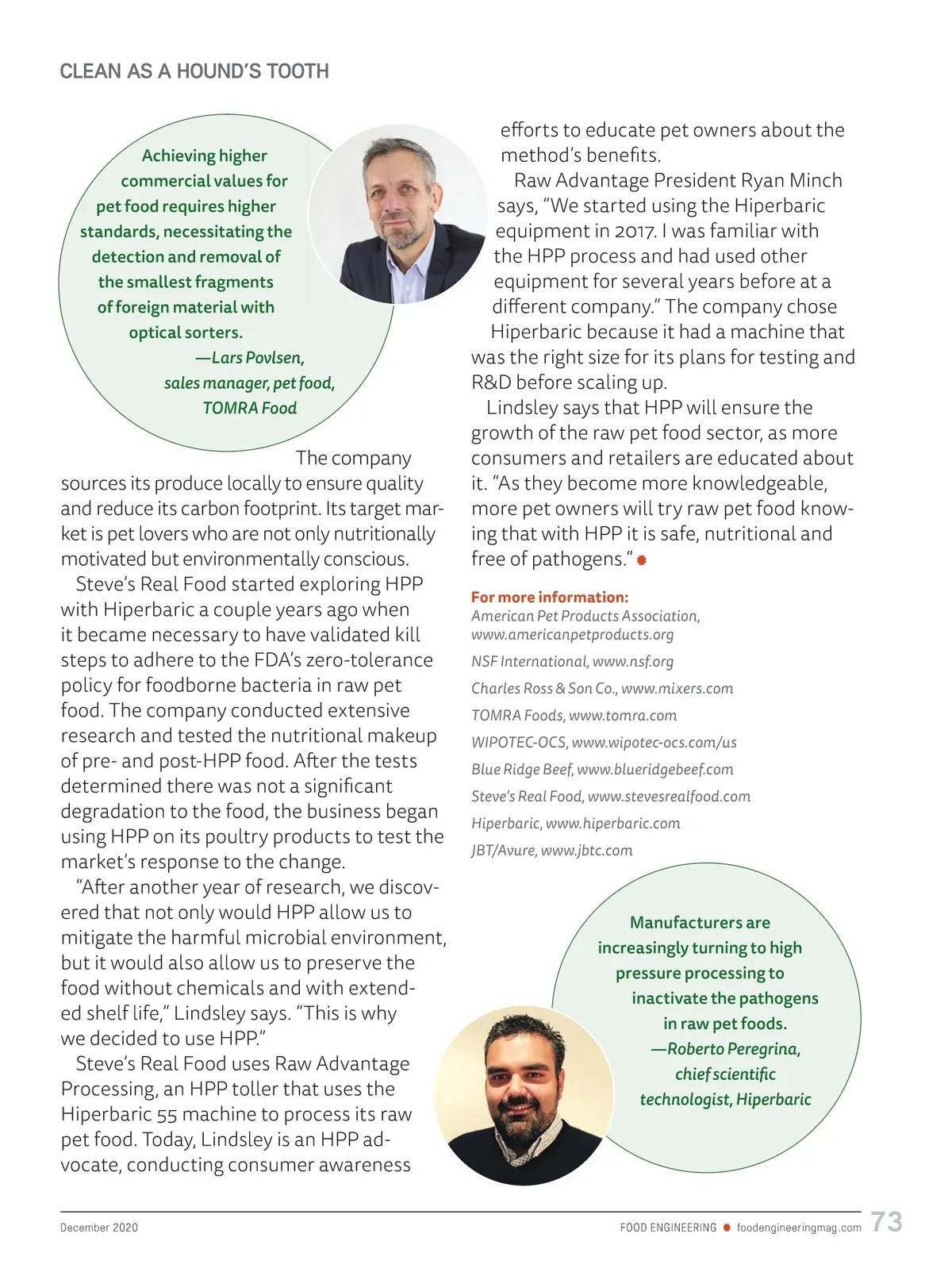 CLEAN AS A HOUND'S TOOTH

Achieving higher commercial values for pet food requires higher standards, necessitating the detection and removal of the smallest fragments of foreign material with optical sorters.
—Lars Povlsen, sales manager, pet food, TOMRA Food

The company sources its produce locally to ensure quality and reduce its carbon footprint. Its target market is pet lovers who are not only nutritionally motivated but environmentally conscious.

Steve's Real Food started exploring HPP with Hiperbaric a couple years ago when it became necessary to have validated kill steps to adhere to the FDA's zero-tolerance policy for foodborne bacteria in raw pet food. The company conducted extensive research and tested the nutritional makeup of pre- and post-HPP food. After the tests determined there was not a significant degradation to the food, the business began using HPP on its poultry products to test the market's response to the change.

"After another year of research, we discovered that not only would HPP allow us to mitigate the harmful microbial environment, but it would also allow us to preserve the food without chemicals and with extended shelf life," Lindsley says. "This is why we decided to use HPP."

Steve's Real Food uses Raw Advantage Processing, an HPP toller that uses the Hiperbaric 55 machine to process its raw pet food. Today, Lindsley is an HPP advocate, conducting consumer awareness efforts to educate pet owners about the method's benefits.

Raw Advantage President Ryan Minch says, "We started using the Hiperbaric equipment in 2017. I was familiar with the HPP process and had used other equipment for several years before at a different company." The company chose Hiperbaric because it had a machine that was the right size for its plans for testing and R&D before scaling up.

Lindsley says that HPP will ensure the growth of the raw pet food sector, as more consumers and retailers are educated about it. "As they become more knowledgeable, more pet owners will try raw pet food knowing that with HPP it is safe, nutritional and free of pathogens."

For more information:
American Pet Products Association, www.americanpetproducts.org
NSF International, www.nsf.org
Charles Ross & Son Co., www.mixers.com
TOMRA Foods, www.tomra.com
WIPOTEC-OCS, www.wipotec-ocs.com/us
Blue Ridge Beef, www.blueridgebeef.com
Steve's Real Food, www.stevesrealfood.com
Hiperbaric, www.hiperbaric.com
JBT/Avure, www.jbtc.com

Manufacturers are increasingly turning to high pressure processing to inactivate the pathogens in raw pet foods.
—Roberto Peregrina, chief scientific technologist, Hiperbaric

December 2020
FOOD ENGINEERING foodengineeringmag.com 73